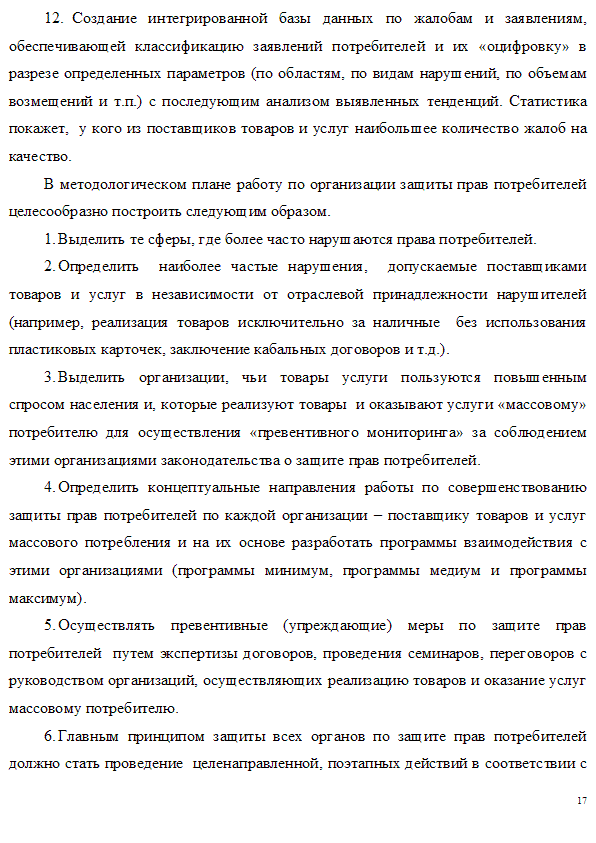 12. Создание интегрированной базы данных по жалобам и заявлениям, обеспечивающей классификацию заявлений потребителей и их «оцифровку» в разрезе определенных параметров (по областям, по видам нарушений, по объемам возмещений и т.п.) с последующим анализом выявленных тенденций. Статистика покажет, у кого из поставщиков товаров и услуг наибольшее количество жалоб на качество.

В методологическом плане работу по организации защиты прав потребителей целесообразно построить следующим образом.

1. Выделить те сферы, где более часто нарушаются права потребителей.

2. Определить наиболее частые нарушения, допускаемые поставщиками товаров и услуг в независимости от отраслевой принадлежности нарушителей (например, реализация товаров исключительно за наличные без использования пластиковых карточек, заключение кабальных договоров и т.д.).

3. Выделить организации, чьи товары услуги пользуются повышенным спросом населения и, которые реализуют товары и оказывают услуги «массовому» потребителю для осуществления «превентивного мониторинга» за соблюдением этими организациями законодательства о защите прав потребителей.

4. Определить концептуальные направления работы по совершенствованию защиты прав потребителей по каждой организации – поставщику товаров и услуг массового потребления и на их основе разработать программы взаимодействия с этими организациями (программы минимум, программы медиум и программы максимум).

5. Осуществлять превентивные (упреждающие) меры по защите прав потребителей путем экспертизы договоров, проведения семинаров, переговоров с руководством организаций, осуществляющих реализацию товаров и оказание услуг массовому потребителю.

6. Главным принципом защиты всех органов по защите прав потребителей должно стать проведение целенаправленной, поэтапных действий в соответствии с

17